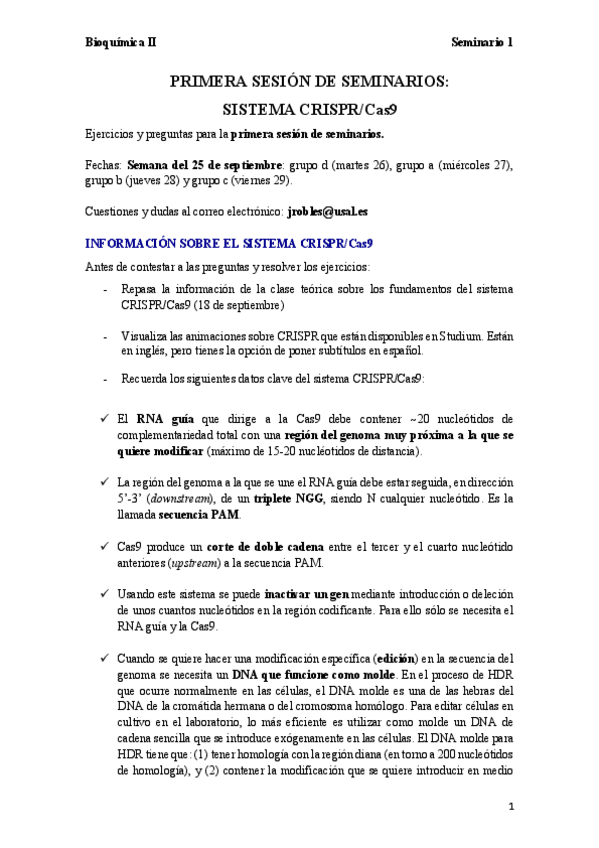 Bioquímica II

Seminario 1

PRIMERA SESIÓN DE SEMINARIOS:

SISTEMA CRISPR/Cas9

Ejercicios y preguntas para la primera sesión de seminarios.

Fechas: Semana del 25 de septiembre: grupo d (martes 26), grupo a (miércoles 27), grupo b (jueves 28) y grupo c (viernes 29).

Cuestiones y dudas al correo electrónico: jrobles@usal.es

INFORMACIÓN SOBRE EL SISTEMA CRISPR/Cas9

Antes de contestar a las preguntas y resolver los ejercicios:

- Repasa la información de la clase teórica sobre los fundamentos del sistema CRISPR/Cas9 (18 de septiembre)

- Visualiza las animaciones sobre CRISPR que están disponibles en Studium. Están en inglés, pero tienes la opción de poner subtítulos en español.

- Recuerda los siguientes datos clave del sistema CRISPR/Cas9:

✓ El RNA guía que dirige a la Cas9 debe contener ~20 nucleótidos de complementariedad total con una región del genoma muy próxima a la que se quiere modificar (máximo de 15-20 nucleótidos de distancia).

✓ La región del genoma a la que se une el RNA guía debe estar seguida, en dirección 5'-3' (downstream), de un triplete NGG, siendo N cualquier nucleótido. Es la llamada secuencia PAM.

✓ Cas9 produce un corte de doble cadena entre el tercer y el cuarto nucleótido anteriores (upstream) a la secuencia PAM.

✓ Usando este sistema se puede inactivar un gen mediante introducción o deleción de unos cuantos nucleótidos en la región codificante. Para ello sólo se necesita el RNA guía y la Cas9.

✓ Cuando se quiere hacer una modificación específica (edición) en la secuencia del genoma se necesita un DNA que funcione como molde. En el proceso de HDR que ocurre normalmente en las células, el DNA molde es una de las hebras del DNA de la cromátida hermana o del cromosoma homólogo. Para editar células en cultivo en el laboratorio, lo más eficiente es utilizar como molde un DNA de cadena sencilla que se introduce exógenamente en las células. El DNA molde para HDR tiene que: (1) tener homología con la región diana (en torno a 200 nucleótidos de homología), y (2) contener la modificación que se quiere introducir en medio

1